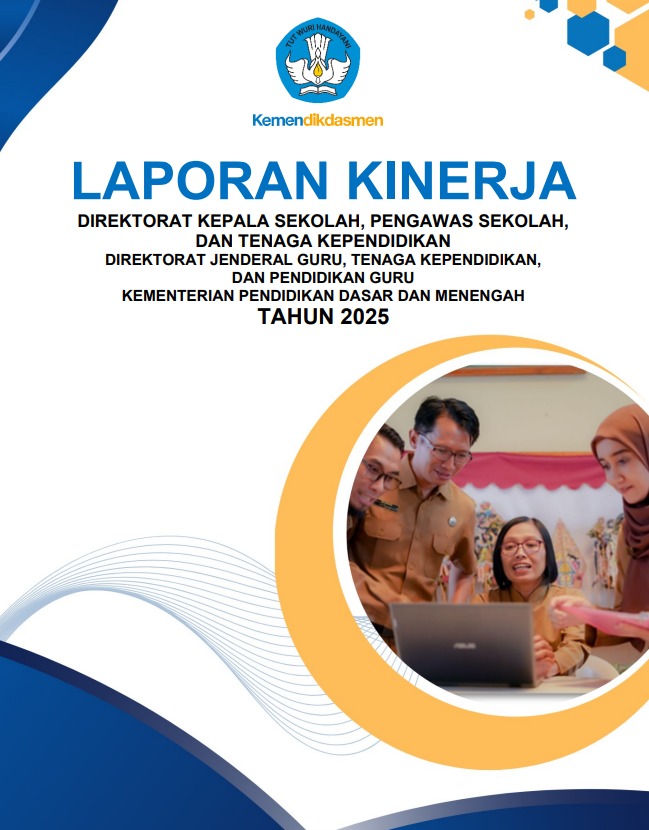 TUT WURI HANDAYANI

Kemendikdasmen

LAPORAN KINERJA

DIREKTORAT KEPALA SEKOLAH, PENGAWAS SEKOLAH, DAN TENAGA KEPENDIDIKAN

DIREKTORAT JENDERAL GURU, TENAGA KEPENDIDIKAN, DAN PENDIDIKAN GURU

KEMENTERIAN PENDIDIKAN DASAR DAN MENENGAH

TAHUN 2025